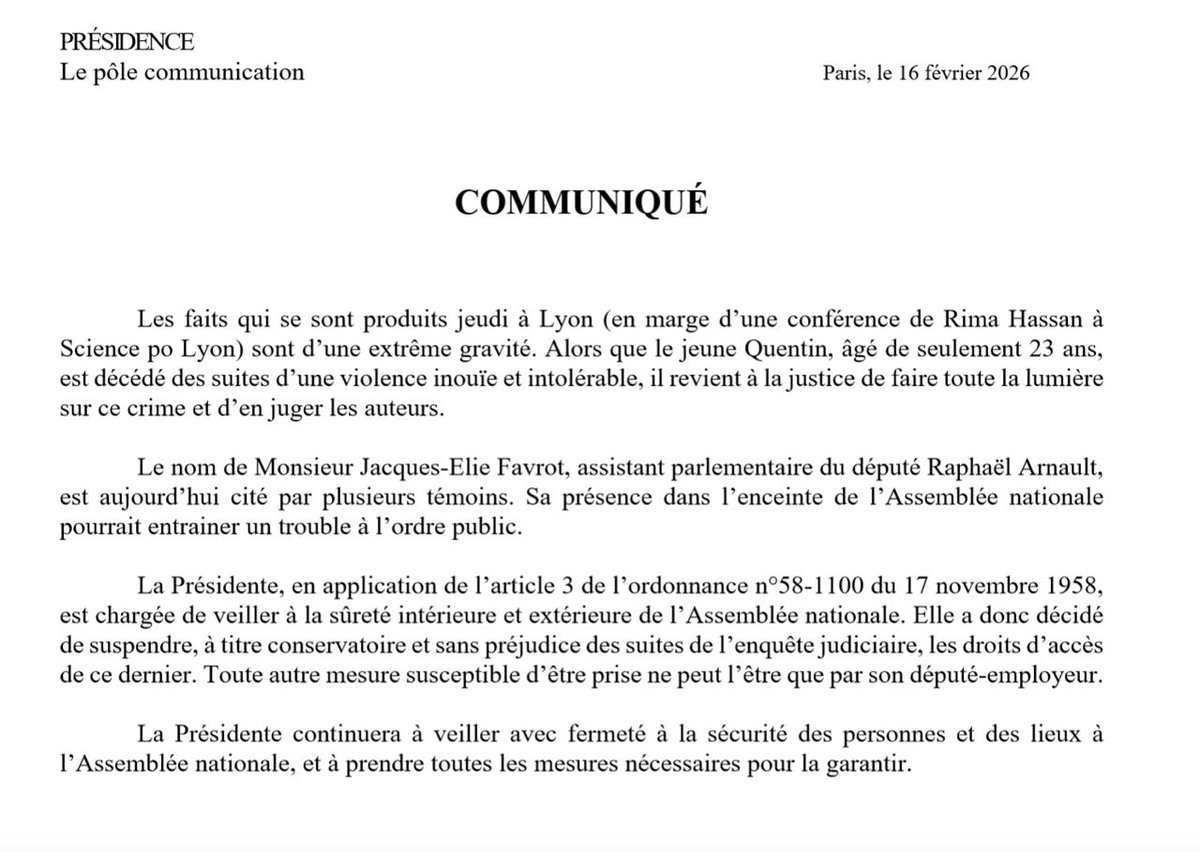 PRÉSIDENCE
Le pôle communication

Paris, le 16 février 2026

COMMUNIQUÉ

Les faits qui se sont produits jeudi à Lyon (en marge d'une conférence de Rima Hassan à Science po Lyon) sont d'une extrême gravité. Alors que le jeune Quentin, âgé de seulement 23 ans, est décédé des suites d'une violence inouïe et intolérable, il revient à la justice de faire toute la lumière sur ce crime et d'en juger les auteurs.

Le nom de Monsieur Jacques-Elie Favrot, assistant parlementaire du député Raphaël Arnault, est aujourd'hui cité par plusieurs témoins. Sa présence dans l'enceinte de l'Assemblée nationale pourrait entrainer un trouble à l'ordre public.

La Présidente, en application de l'article 3 de l'ordonnance n°58-1100 du 17 novembre 1958, est chargée de veiller à la sûreté intérieure et extérieure de l'Assemblée nationale. Elle a donc décidé de suspendre, à titre conservatoire et sans préjudice des suites de l'enquête judiciaire, les droits d'accès de ce dernier. Toute autre mesure susceptible d'être prise ne peut l'être que par son député-employeur.

La Présidente continuera à veiller avec fermeté à la sécurité des personnes et des lieux à l'Assemblée nationale, et à prendre toutes les mesures nécessaires pour la garantir.